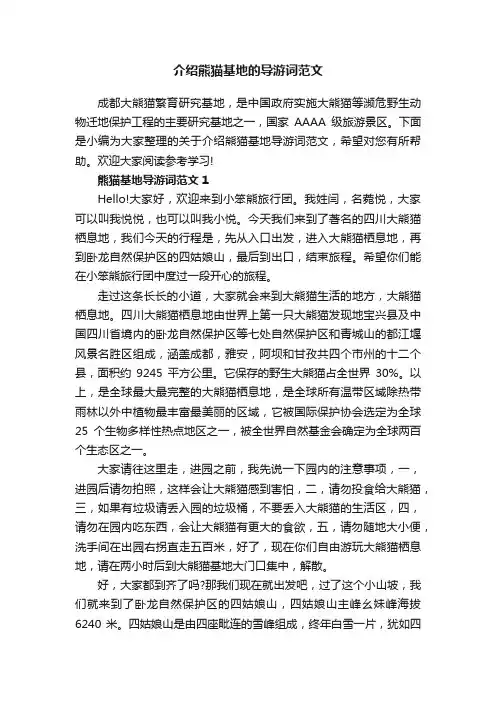 介绍熊猫基地的导游词范文

成都大熊猫繁育研究基地，是中国政府实施大熊猫等濒危野生动物迁地保护工程的主要研究基地之一，国家 AAAA 级旅游景区。下面是小编为大家整理的关于介绍熊猫基地导游词范文，希望对您有所帮助。欢迎大家阅读参考学习!

熊猫基地导游词范文 1

Hello!大家好，欢迎来到小笨熊旅行团。我姓闫，名菀悦，大家可以叫我悦悦，也可以叫我小悦。今天我们来到了著名的四川大熊猫栖息地，我们今天的行程是，先从入口出发，进入大熊猫栖息地，再到卧龙自然保护区的四姑娘山，最后到出口，结束旅程。希望你们能在小笨熊旅行团中度过一段开心的旅程。

走过这条长长的小道，大家就会来到大熊猫生活的地方，大熊猫栖息地。四川大熊猫栖息地由世界上第一只大熊猫发现地宝兴县及中国四川省境内的卧龙自然保护区等七处自然保护区和青城山的都江堰风景名胜区组成，涵盖成都，雅安，阿坝和甘孜共四个市州的十二个县，面积约 9245 平方公里。它保存的野生大熊猫占全世界 30%。以上，是全球最大最完整的大熊猫栖息地，是全球所有温带区域除热带雨林以外中植物最丰富最美丽的区域，它被国际保护协会选定为全球 25 个生物多样性热点地区之一，被全世界自然基金会确定为全球两百个生态区之一。

大家请往这里走，进园之前，我先说一下园内的注意事项，一，进园后请勿拍照，这样会让大熊猫感到害怕，二，请勿投食给大熊猫，三，如果有垃圾请丢入园的垃圾桶，不要丢入大熊猫的生活区，四，请勿在园内吃东西，会让大熊猫有更大的食欲，五，请勿随地大小便，洗手间在出园右拐直走五百米，好了，现在你们自由游玩大熊猫栖息地，请在两小时后到大熊猫基地大门口集中，解散。

好，大家都到齐了吗?那我们现在就出发吧，过了这个小山坡，我们就来到了卧龙自然保护区的四姑娘山，四姑娘山主峰幺妹峰海拔 6240 米。四姑娘山是由四座毗连的雪峰组成，终年白雪一片，犹如四